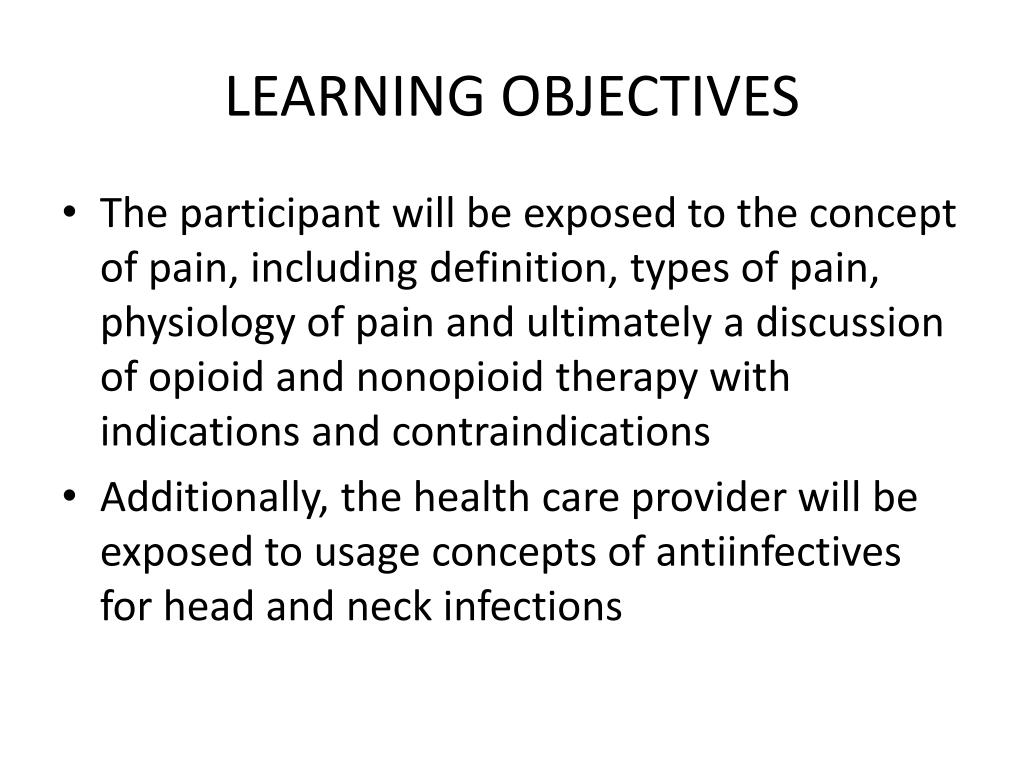 LEARNING OBJECTIVES

• The participant will be exposed to the concept of pain, including definition, types of pain, physiology of pain and ultimately a discussion of opioid and nonopioid therapy with indications and contraindications

• Additionally, the health care provider will be exposed to usage concepts of antiinfectives for head and neck infections